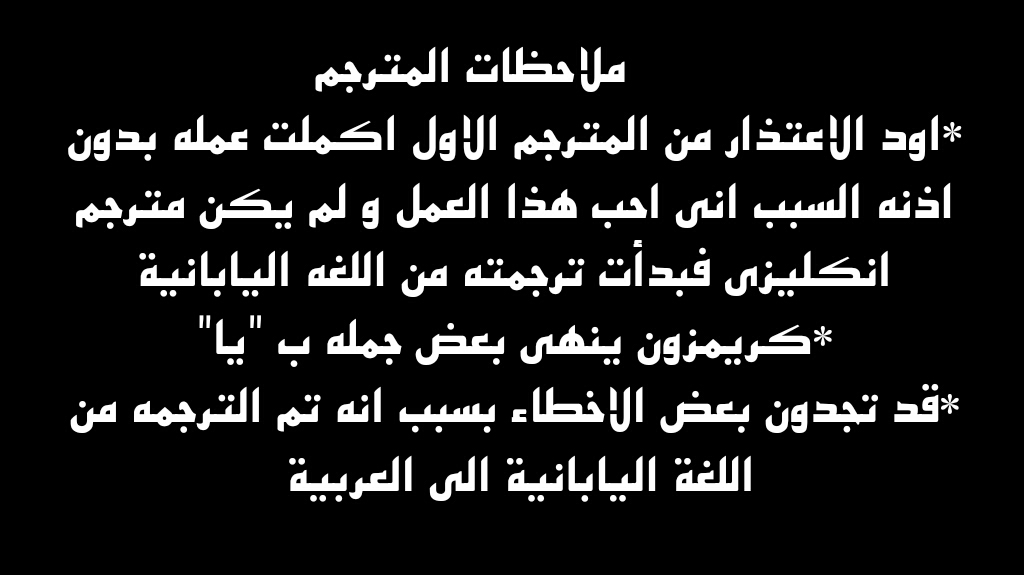 ملاحظات المترجم

*اود الاعتذار من المترجم الاول اكملت عمله بدون اذنه السبب انى احب هذا العمل و لم يكن مترجم انكليزى فبدأت ترجمته من اللغه اليابانية

*كريمزون ينهى بعض جمله ب "يا"

*قد تجدون بعض الاخطاء بسبب انه تم الترجمه من اللغة اليابانية الى العربية